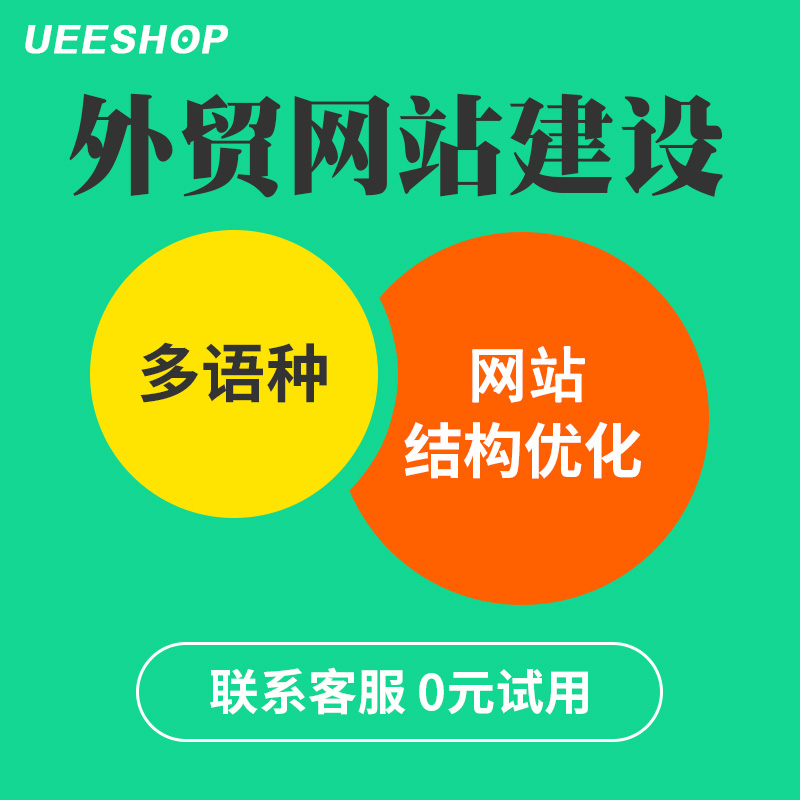 UEESHOP

外贸网站建设

多语种

网站
结构优化

联系客服 0元试用